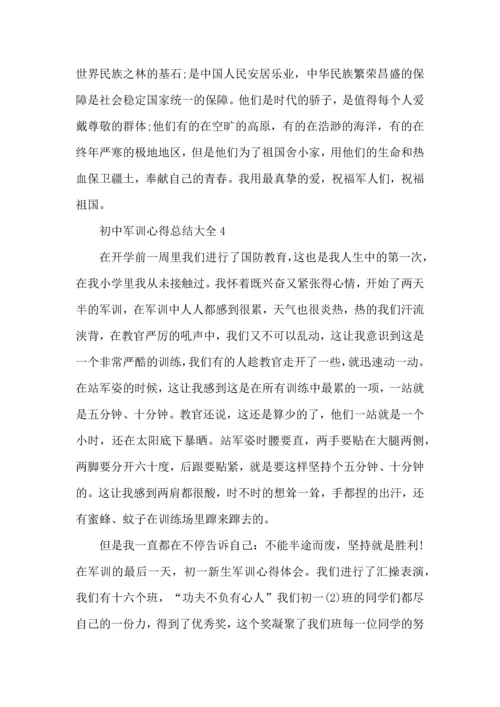 世界民族之林的基石;是中国人民安居乐业，中华民族繁荣昌盛的保障是社会稳定国家统一的保障。他们是时代的骄子，是值得每个人爱戴尊敬的群体;他们有的在空旷的高原，有的在浩渺的海洋，有的在终年严寒的极地地区，但是他们为了祖国舍小家，用他们的生命和热血保卫疆土，奉献自己的青春。我用最真挚的爱，祝福军人们，祝福祖国。

初中军训心得总结大全 4

在开学前一周里我们进行了国防教育，这也是我人生中的第一次，在我小学里我从未接触过。我怀着既兴奋又紧张得心情，开始了两天半的军训，在军训中人人都感到很累，天气也很炎热，热的我们汗流浃背，在教官严厉的吼声中，我们又不可以乱动，这让我意识到这是一个非常严酷的训练，我们有的人趁教官走开了一些，就迅速动一动。在站军姿的时候，这让我感到这是在所有训练中最累的一项，一站就是五分钟、十分钟。教官还说，这还是算少的了，他们一站就是一个小时，还在太阳底下暴晒。站军姿时腰要直，两手要贴在大腿两侧，两脚要分开六十度，后跟要贴紧，就是要这样坚持个五分钟、十分钟的。这让我感到两肩都很酸，时不时的想耸一耸，手都捏的出汗，还有蜜蜂、蚊子在训练场里蹿来蹿去的。

但是我一直都在不停告诉自己：不能半途而废，坚持就是胜利!在军训的最后一天，初一新生军训心得体会。我们进行了汇操表演，我们有十六个班，“功夫不负有心人”我们初一(2)班的同学们都尽自己的一份力，得到了优秀奖，这个奖凝聚了我们班每一位同学的努